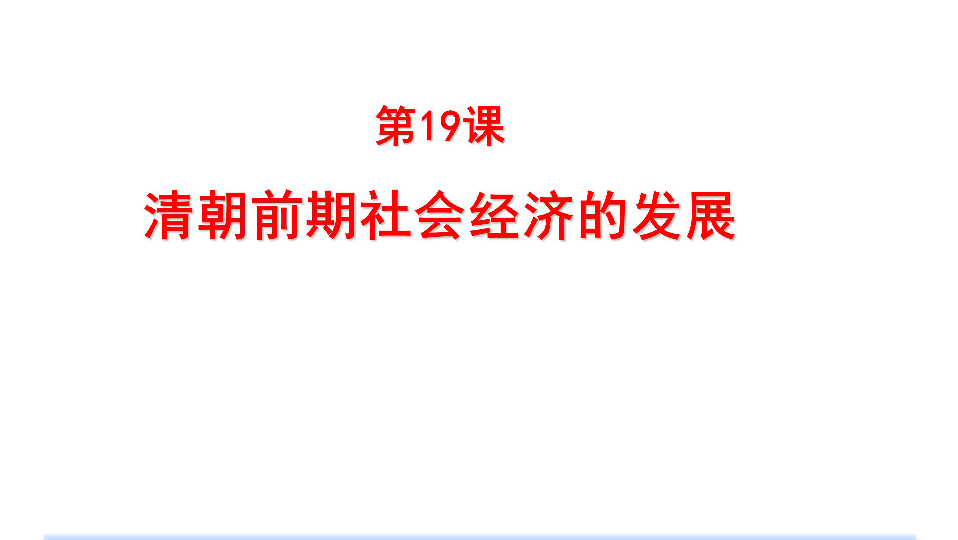 第19课

清朝前期社会经济的发展